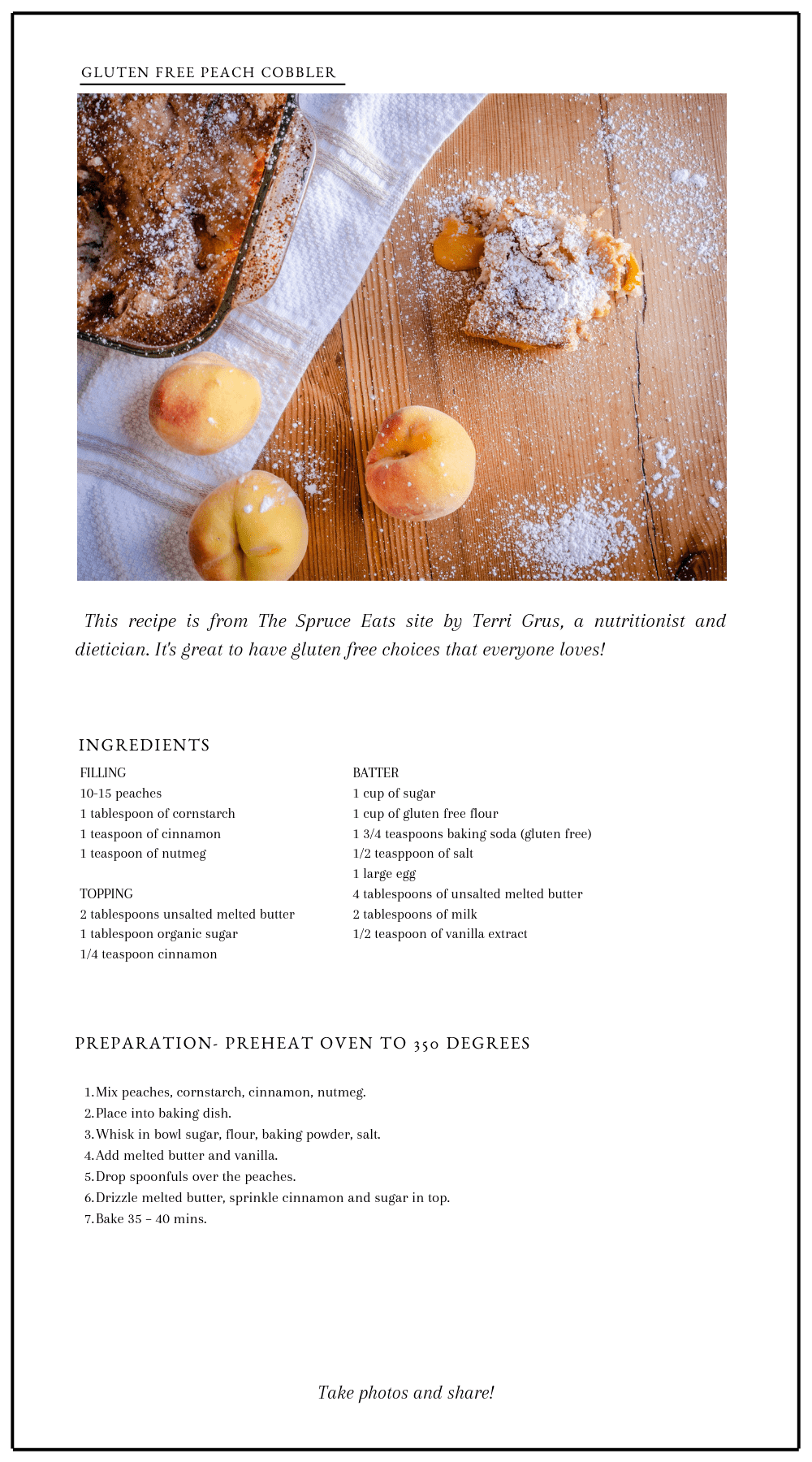 GLUTEN FREE PEACH COBBLER

This recipe is from The Spruce Eats site by Terri Grus, a nutritionist and dietician. It's great to have gluten free choices that everyone loves!

INGREDIENTS

FILLING
10-15 peaches
1 tablespoon of cornstarch
1 teaspoon of cinnamon
1 teaspoon of nutmeg

TOPPING
2 tablespoons unsalted melted butter
1 tablespoon organic sugar
1/4 teaspoon cinnamon

BATTER
1 cup of sugar
1 cup of gluten free flour
1 3/4 teaspoons baking soda (gluten free)
1/2 teasppoon of salt
1 large egg
4 tablespoons of unsalted melted butter
2 tablespoons of milk
1/2 teaspoon of vanilla extract

PREPARATION- PREHEAT OVEN TO 350 DEGREES

1. Mix peaches, cornstarch, cinnamon, nutmeg.
2. Place into baking dish.
3. Whisk in bowl sugar, flour, baking powder, salt.
4. Add melted butter and vanilla.
5. Drop spoonfuls over the peaches.
6. Drizzle melted butter, sprinkle cinnamon and sugar in top.
7. Bake 35 - 40 mins.

Take photos and share!